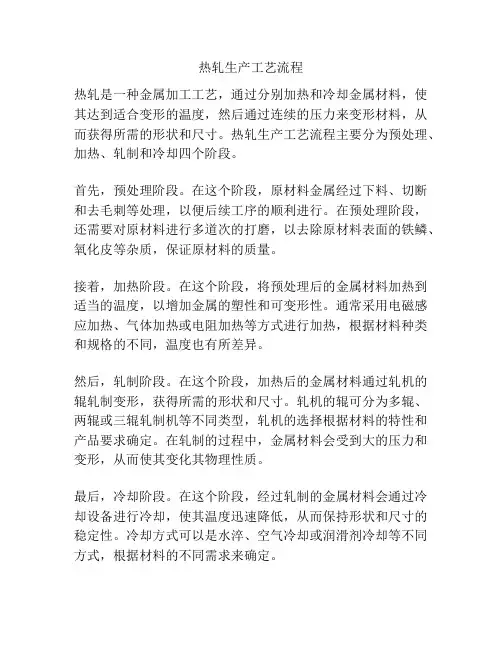 热轧生产工艺流程

热轧是一种金属加工工艺，通过分别加热和冷却金属材料，使其达到适合变形的温度，然后通过连续的压力来变形材料，从而获得所需的形状和尺寸。热轧生产工艺流程主要分为预处理、加热、轧制和冷却四个阶段。

首先，预处理阶段。在这个阶段，原材料金属经过下料、切断和去毛刺等处理，以便后续工序的顺利进行。在预处理阶段，还需要对原材料进行多道次的打磨，以去除原材料表面的铁鳞、氧化皮等杂质，保证原材料的质量。

接着，加热阶段。在这个阶段，将预处理后的金属材料加热到适当的温度，以增加金属的塑性和可变形性。通常采用电磁感应加热、气体加热或电阻加热等方式进行加热，根据材料种类和规格的不同，温度也有所差异。

然后，轧制阶段。在这个阶段，加热后的金属材料通过轧机的辊轧制变形，获得所需的形状和尺寸。轧机的辊可分为多辊、两辊或三辊轧制机等不同类型，轧机的选择根据材料的特性和产品要求确定。在轧制的过程中，金属材料会受到大的压力和变形，从而使其变化其物理性质。

最后，冷却阶段。在这个阶段，经过轧制的金属材料会通过冷却设备进行冷却，使其温度迅速降低，从而保持形状和尺寸的稳定性。冷却方式可以是水淬、空气冷却或润滑剂冷却等不同方式，根据材料的不同需求来确定。